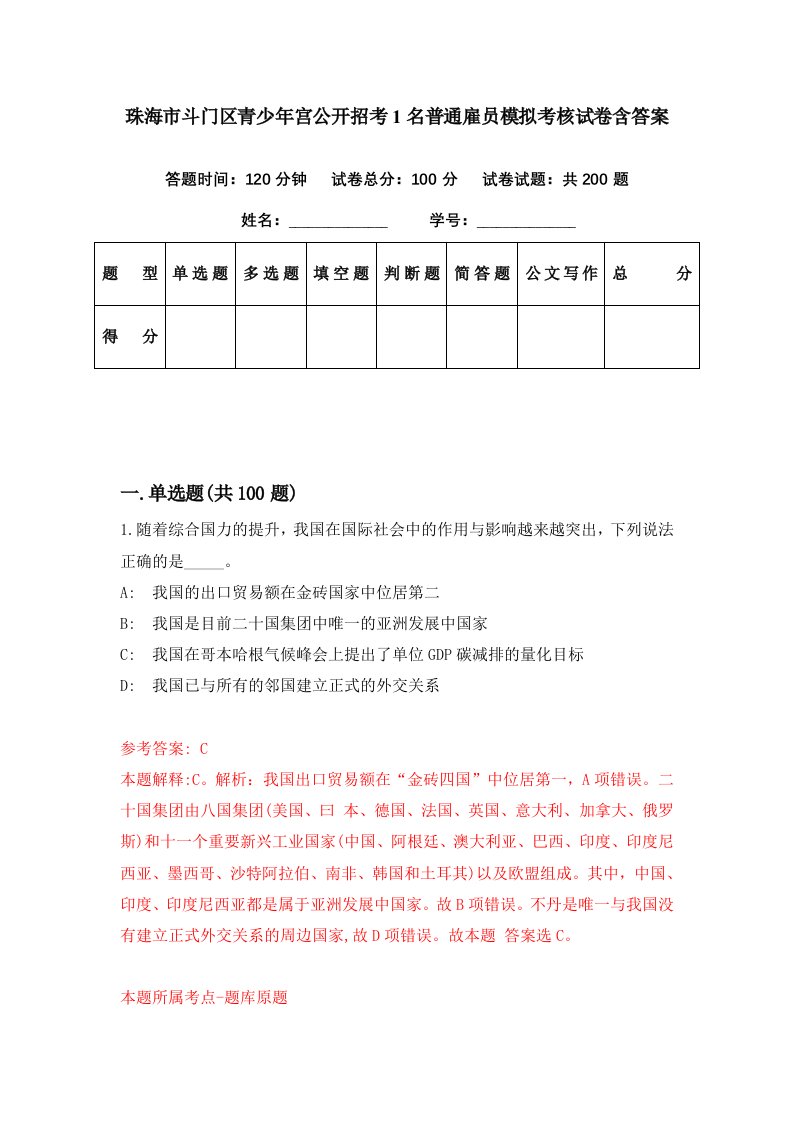 珠海市斗门区青少年宫公开招考1名普通雇员模拟考核试卷含答案

答题时间：120分钟　试卷总分：100分　试卷试题：共200题

姓名：____________　学号：____________

| 题　型 | 单选题 | 多选题 | 填空题 | 判断题 | 简答题 | 公文写作 | 总　分 |
|---|---|---|---|---|---|---|---|
| 得　分 | | | | | | | |

一.单选题(共100题)

1.随着综合国力的提升，我国在国际社会中的作用与影响越来越突出，下列说法正确的是_____。

A:　我国的出口贸易额在金砖国家中位居第二

B:　我国是目前二十国集团中唯一的亚洲发展中国家

C:　我国在哥本哈根气候峰会上提出了单位GDP碳减排的量化目标

D:　我国已与所有的邻国建立正式的外交关系

参考答案: C

本题解释:C。解析：我国出口贸易额在“金砖四国”中位居第一，A项错误。二十国集团由八国集团(美国、曰 本、德国、法国、英国、意大利、加拿大、俄罗斯)和十一个重要新兴工业国家(中国、阿根廷、澳大利亚、巴西、印度、印度尼西亚、墨西哥、沙特阿拉伯、南非、韩国和土耳其)以及欧盟组成。其中，中国、印度、印度尼西亚都是属于亚洲发展中国家。故B项错误。不丹是唯一与我国没有建立正式外交关系的周边国家,故D项错误。故本题 答案选C。

本题所属考点-题库原题